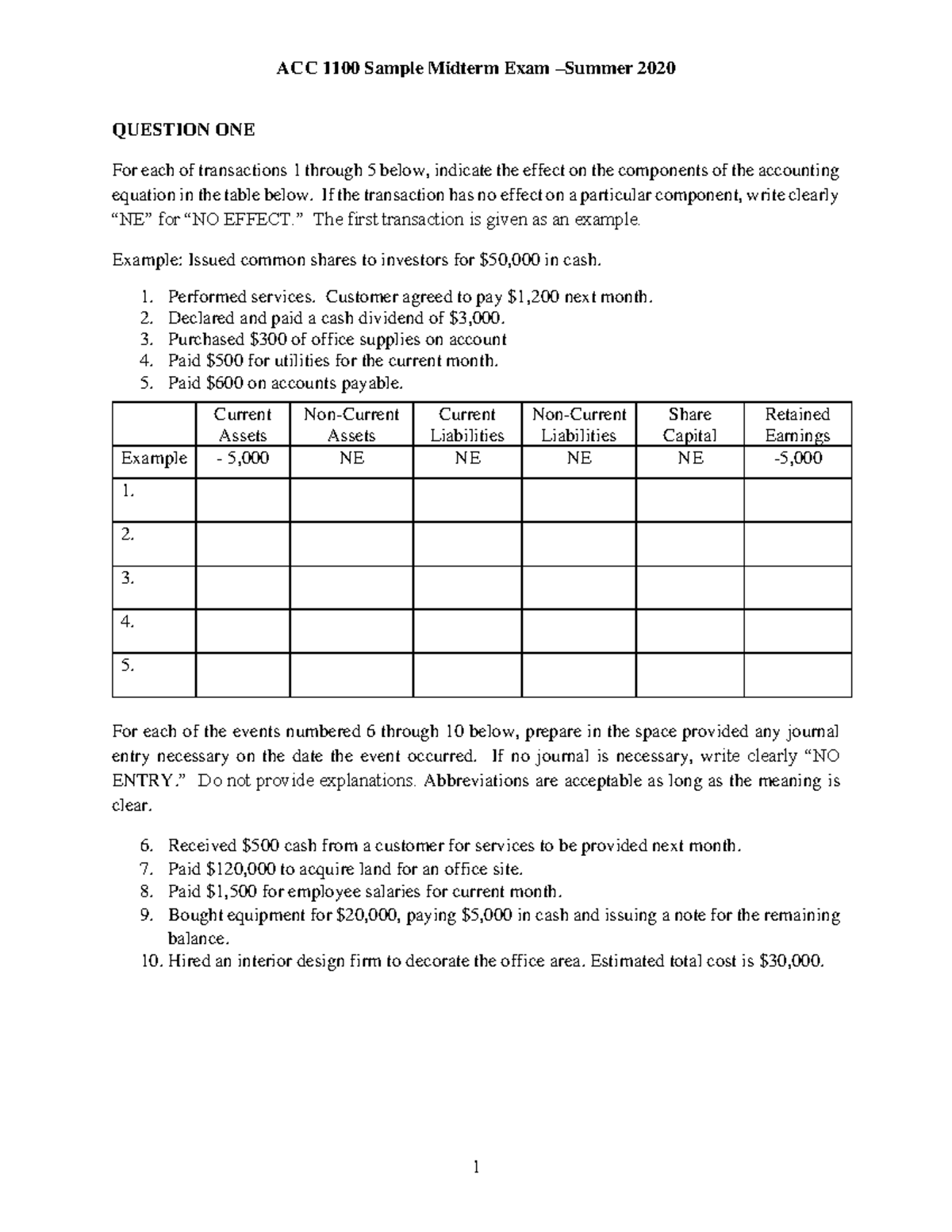 ACC 1100 Sample Midterm Exam –Summer 2020

QUESTION ONE

For each of transactions 1 through 5 below, indicate the effect on the components of the accounting equation in the table below. If the transaction has no effect on a particular component, write clearly "NE" for "NO EFFECT." The first transaction is given as an example.

Example: Issued common shares to investors for $50,000 in cash.

1. Performed services. Customer agreed to pay $1,200 next month.
2. Declared and paid a cash dividend of $3,000.
3. Purchased $300 of office supplies on account
4. Paid $500 for utilities for the current month.
5. Paid $600 on accounts payable.

| | Current Assets | Non-Current Assets | Current Liabilities | Non-Current Liabilities | Share Capital | Retained Earnings |
|---|---|---|---|---|---|---|
| Example | - 5,000 | NE | NE | NE | NE | -5,000 |
| 1. | | | | | | |
| 2. | | | | | | |
| 3. | | | | | | |
| 4. | | | | | | |
| 5. | | | | | | |

For each of the events numbered 6 through 10 below, prepare in the space provided any journal entry necessary on the date the event occurred. If no journal is necessary, write clearly "NO ENTRY." Do not provide explanations. Abbreviations are acceptable as long as the meaning is clear.

6. Received $500 cash from a customer for services to be provided next month.
7. Paid $120,000 to acquire land for an office site.
8. Paid $1,500 for employee salaries for current month.
9. Bought equipment for $20,000, paying $5,000 in cash and issuing a note for the remaining balance.
10. Hired an interior design firm to decorate the office area. Estimated total cost is $30,000.

1